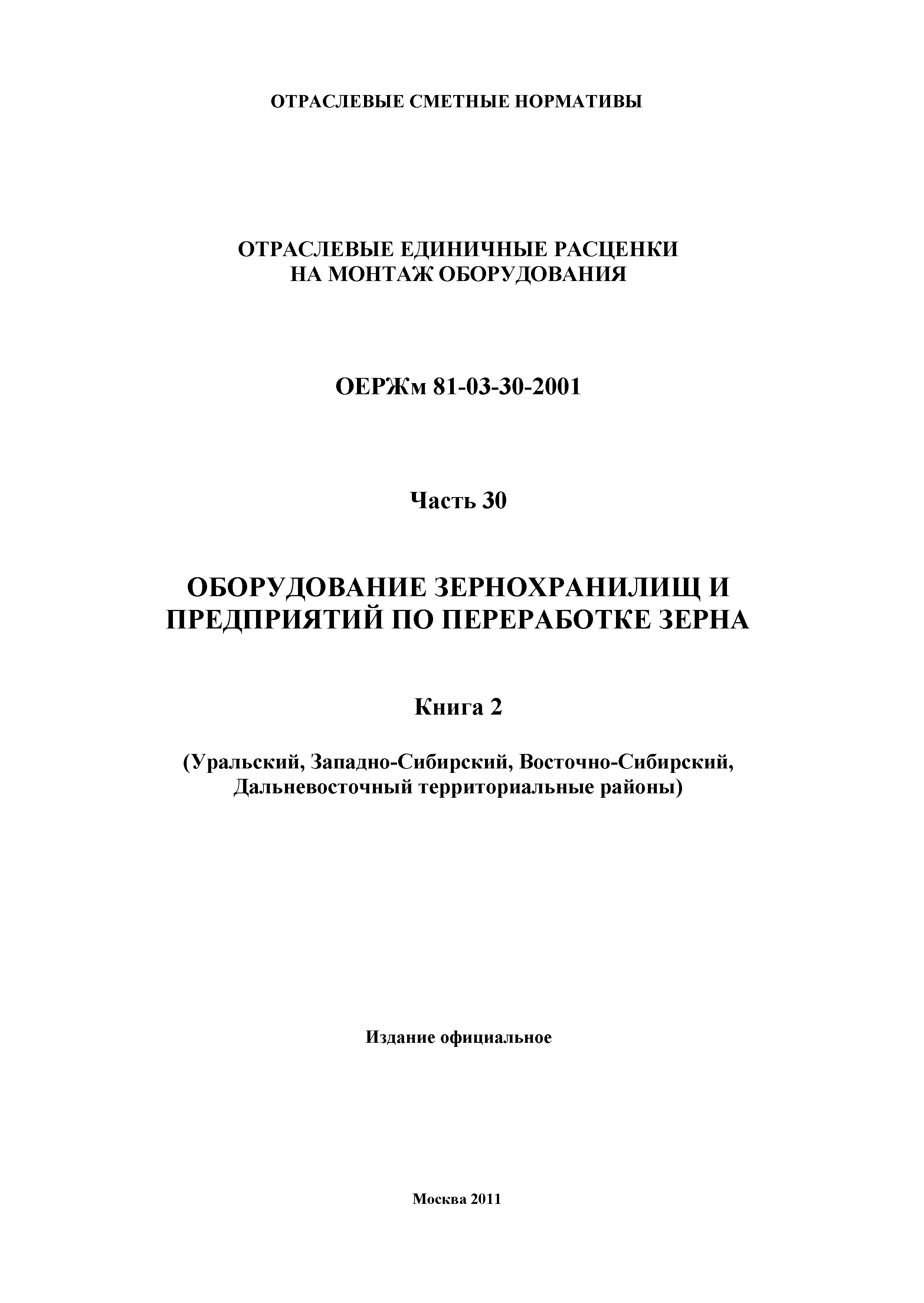 ОТРАСЛЕВЫЕ СМЕТНЫЕ НОРМАТИВЫ

ОТРАСЛЕВЫЕ ЕДИНИЧНЫЕ РАСЦЕНКИ
НА МОНТАЖ ОБОРУДОВАНИЯ

ОЕРЖм 81-03-30-2001

Часть 30

ОБОРУДОВАНИЕ ЗЕРНОХРАНИЛИЩ И ПРЕДПРИЯТИЙ ПО ПЕРЕРАБОТКЕ ЗЕРНА

Книга 2

(Уральский, Западно-Сибирский, Восточно-Сибирский, Дальневосточный территориальные районы)

Издание официальное

Москва 2011